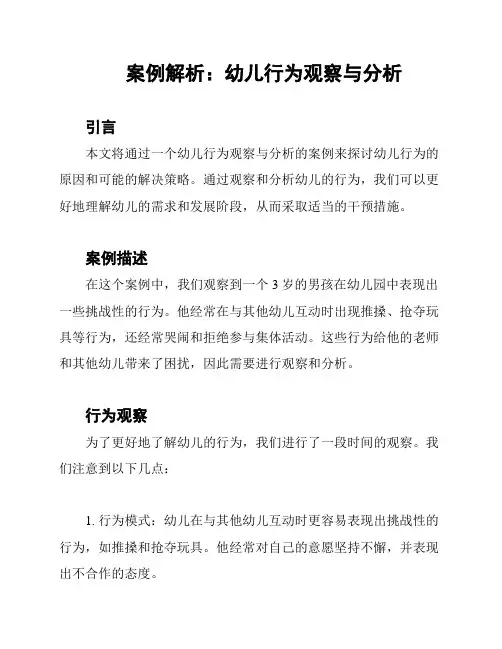 案例解析：幼儿行为观察与分析

引言

本文将通过一个幼儿行为观察与分析的案例来探讨幼儿行为的原因和可能的解决策略。通过观察和分析幼儿的行为，我们可以更好地理解幼儿的需求和发展阶段，从而采取适当的干预措施。

案例描述

在这个案例中，我们观察到一个 3 岁的男孩在幼儿园中表现出一些挑战性的行为。他经常在与其他幼儿互动时出现推搡、抢夺玩具等行为，还经常哭闹和拒绝参与集体活动。这些行为给他的老师和其他幼儿带来了困扰，因此需要进行观察和分析。

行为观察

为了更好地了解幼儿的行为，我们进行了一段时间的观察。我们注意到以下几点：

1. 行为模式：幼儿在与其他幼儿互动时更容易表现出挑战性的行为，如推搡和抢夺玩具。他经常对自己的意愿坚持不懈，并表现出不合作的态度。